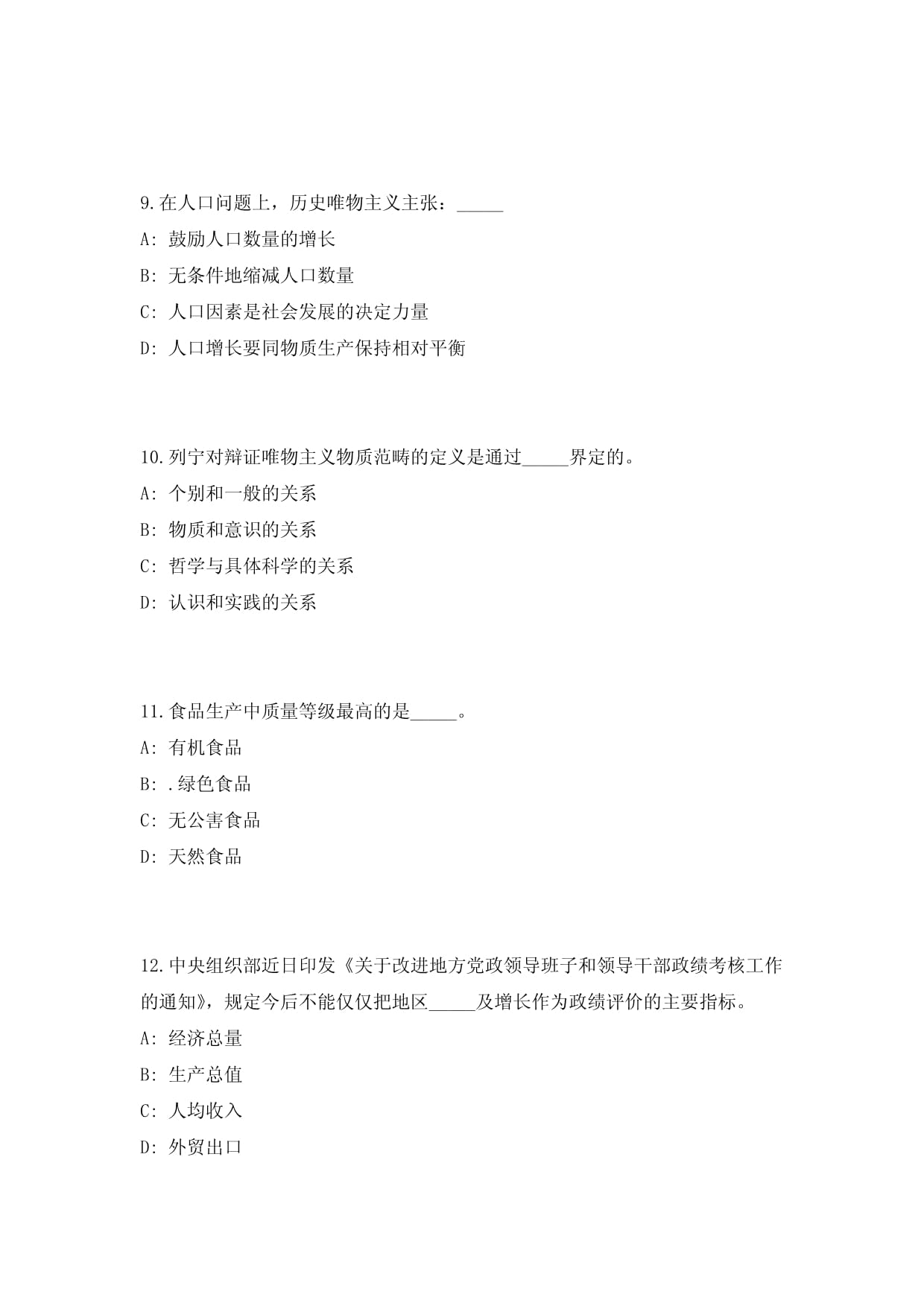 9.在人口问题上，历史唯物主义主张：_____

A: 鼓励人口数量的增长

B: 无条件地缩减人口数量

C: 人口因素是社会发展的决定力量

D: 人口增长要同物质生产保持相对平衡

10.列宁对辩证唯物主义物质范畴的定义是通过_____界定的。

A: 个别和一般的关系

B: 物质和意识的关系

C: 哲学与具体科学的关系

D: 认识和实践的关系

11.食品生产中质量等级最高的是_____。

A: 有机食品

B: .绿色食品

C: 无公害食品

D: 天然食品

12.中央组织部近日印发《关于改进地方党政领导班子和领导干部政绩考核工作的通知》，规定今后不能仅仅把地区_____及增长作为政绩评价的主要指标。

A: 经济总量

B: 生产总值

C: 人均收入

D: 外贸出口